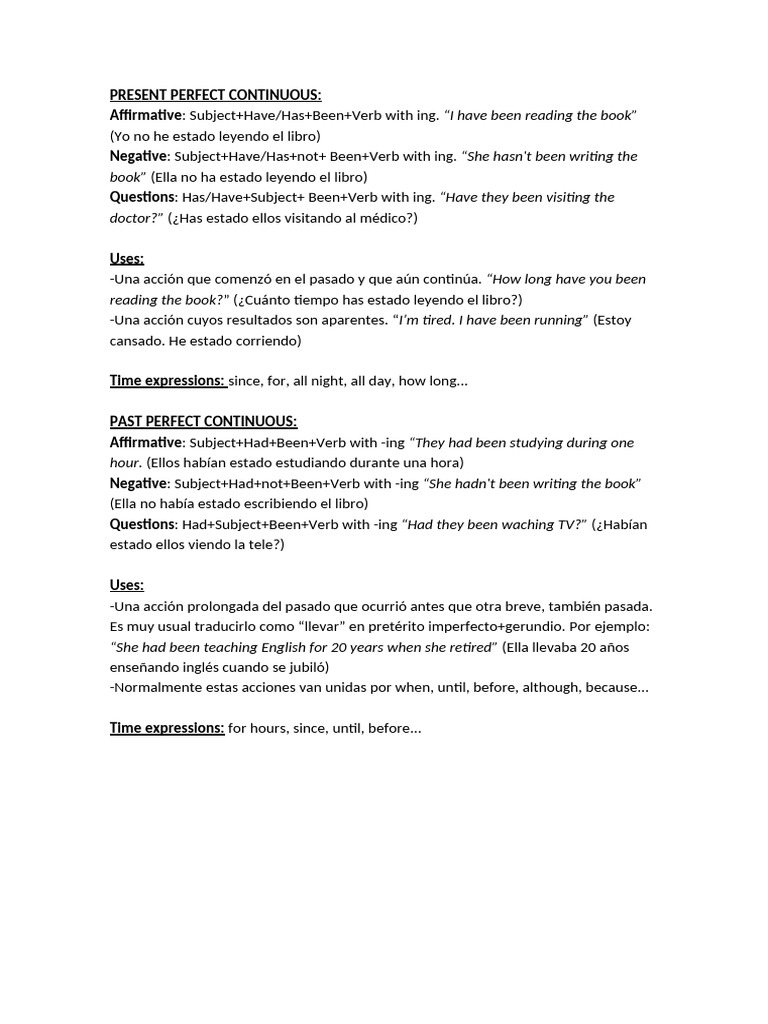 PRESENT PERFECT CONTINUOUS:
Affirmative: Subject+Have/Has+Been+Verb with ing. "I have been reading the book" (Yo no he estado leyendo el libro)
Negative: Subject+Have/Has+not+ Been+Verb with ing. "She hasn't been writing the book" (Ella no ha estado leyendo el libro)
Questions: Has/Have+Subject+ Been+Verb with ing. "Have they been visiting the doctor?" (¿Has estado ellos visitando al médico?)

Uses:
-Una acción que comenzó en el pasado y que aún continúa. "How long have you been reading the book?" (¿Cuánto tiempo has estado leyendo el libro?)
-Una acción cuyos resultados son aparentes. "I'm tired. I have been running" (Estoy cansado. He estado corriendo)

Time expressions: since, for, all night, all day, how long...

PAST PERFECT CONTINUOUS:
Affirmative: Subject+Had+Been+Verb with -ing "They had been studying during one hour. (Ellos habían estado estudiando durante una hora)
Negative: Subject+Had+not+Been+Verb with -ing "She hadn't been writing the book" (Ella no había estado escribiendo el libro)
Questions: Had+Subject+Been+Verb with -ing "Had they been waching TV?" (¿Habían estado ellos viendo la tele?)

Uses:
-Una acción prolongada del pasado que ocurrió antes que otra breve, también pasada. Es muy usual traducirlo como "llevar" en pretérito imperfecto+gerundio. Por ejemplo: "She had been teaching English for 20 years when she retired" (Ella llevaba 20 años enseñando inglés cuando se jubiló)
-Normalmente estas acciones van unidas por when, until, before, although, because...

Time expressions: for hours, since, until, before...